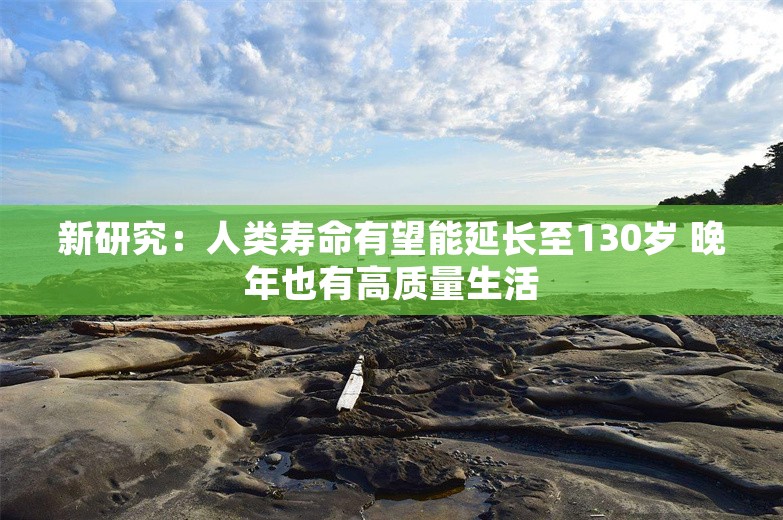 新研究：人类寿命有望能延长至130岁 晚年也有高质量生活